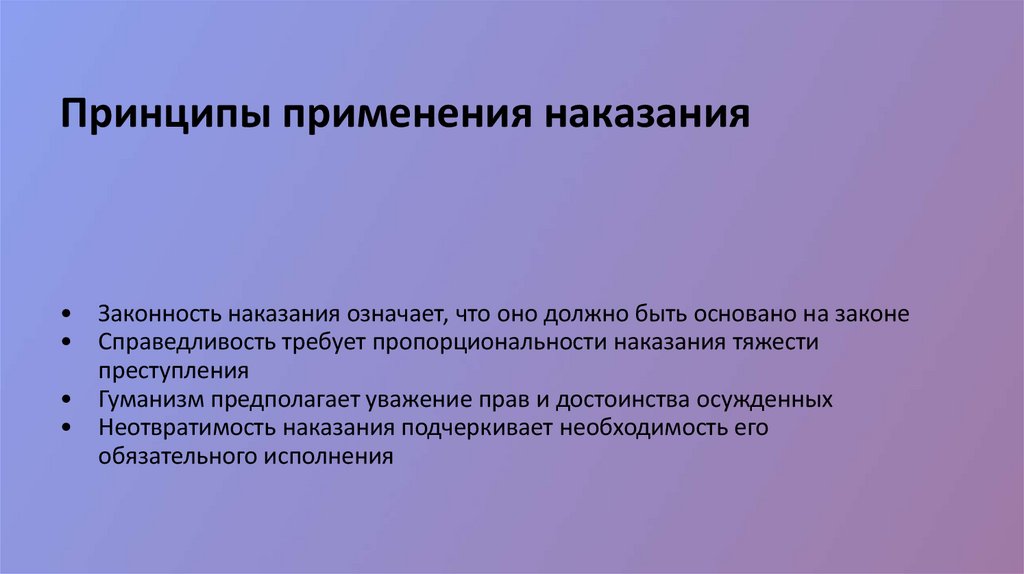 Принципы применения наказания

• Законность наказания означает, что оно должно быть основано на законе
• Справедливость требует пропорциональности наказания тяжести преступления
• Гуманизм предполагает уважение прав и достоинства осужденных
• Неотвратимость наказания подчеркивает необходимость его обязательного исполнения